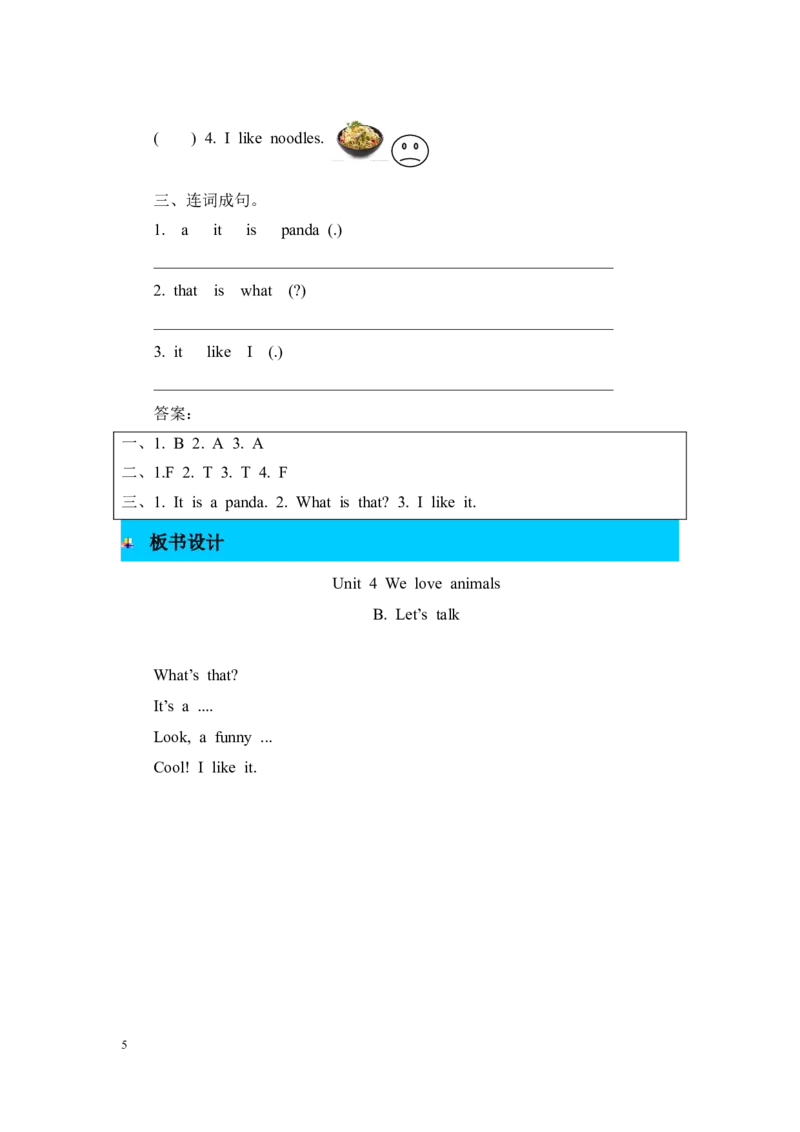 (　) 4. I like noodles.

三、连词成句。

1. a it is panda (.)

2. that is what (?)

3. it like I (.)

答案：

一、1. B 2. A 3. A
二、1.F 2. T 3. T 4. F
三、1. It is a panda. 2. What is that? 3. I like it.

板书设计

Unit 4 We love animals

B. Let's talk

What's that?

It's a ....

Look, a funny ...

Cool! I like it.

5